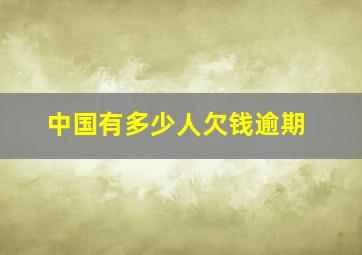 中国有多少人欠钱逾期